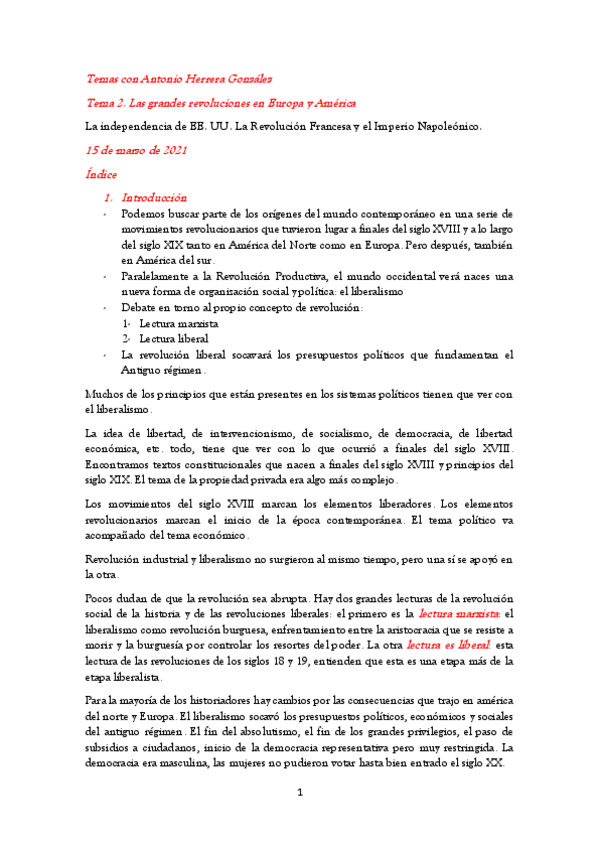 Temas con Antonio Herrera González

Tema 2. Las grandes revoluciones en Europa y América

La independencia de EE. UU. La Revolución Francesa y el Imperio Napoleónico.

15 de marzo de 2021

Índice

1. Introducción

- Podemos buscar parte de los orígenes del mundo contemporáneo en una serie de movimientos revolucionarios que tuvieron lugar a finales del siglo XVIII y a lo largo del siglo XIX tanto en América del Norte como en Europa. Pero después, también en América del sur.
- Paralelamente a la Revolución Productiva, el mundo occidental verá naces una nueva forma de organización social y política: el liberalismo
- Debate en torno al propio concepto de revolución:
 1- Lectura marxista
 2- Lectura liberal
- La revolución liberal socavará los presupuestos políticos que fundamentan el Antiguo régimen.

Muchos de los principios que están presentes en los sistemas políticos tienen que ver con el liberalismo.

La idea de libertad, de intervencionismo, de socialismo, de democracia, de libertad económica, etc. todo, tiene que ver con lo que ocurrió a finales del siglo XVIII. Encontramos textos constitucionales que nacen a finales del siglo XVIII y principios del siglo XIX. El tema de la propiedad privada era algo más complejo.

Los movimientos del siglo XVIII marcan los elementos liberadores. Los elementos revolucionarios marcan el inicio de la época contemporánea. El tema político va acompañado del tema económico.

Revolución industrial y liberalismo no surgieron al mismo tiempo, pero una sí se apoyó en la otra.

Pocos dudan de que la revolución sea abrupta. Hay dos grandes lecturas de la revolución social de la historia y de las revoluciones liberales: el primero es la lectura marxista: el liberalismo como revolución burguesa, enfrentamiento entre la aristocracia que se resiste a morir y la burguesía por controlar los resortes del poder. La otra lectura es liberal: esta lectura de las revoluciones de los siglos 18 y 19, entienden que esta es una etapa más de la etapa liberalista.

Para la mayoría de los historiadores hay cambios por las consecuencias que trajo en américa del norte y Europa. El liberalismo socavó los presupuestos políticos, económicos y sociales del antiguo régimen. El fin del absolutismo, el fin de los grandes privilegios, el paso de subsidios a ciudadanos, inicio de la democracia representativa pero muy restringida. La democracia era masculina, las mujeres no pudieron votar hasta bien entrado el siglo XX.

1